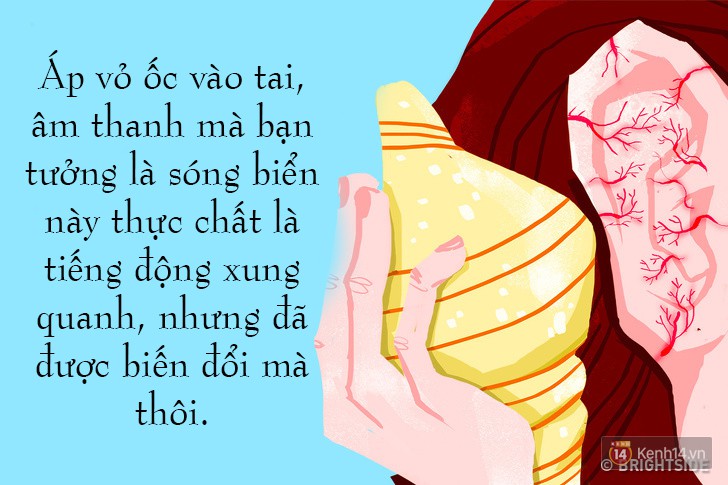 Áp vỏ ốc vào tai, âm thanh mà bạn tưởng là sóng biển này thực chất là tiếng động xung quanh, nhưng đã được biến đổi mà thôi.

14 Kenh14.vn
© BRIGHTSIDE